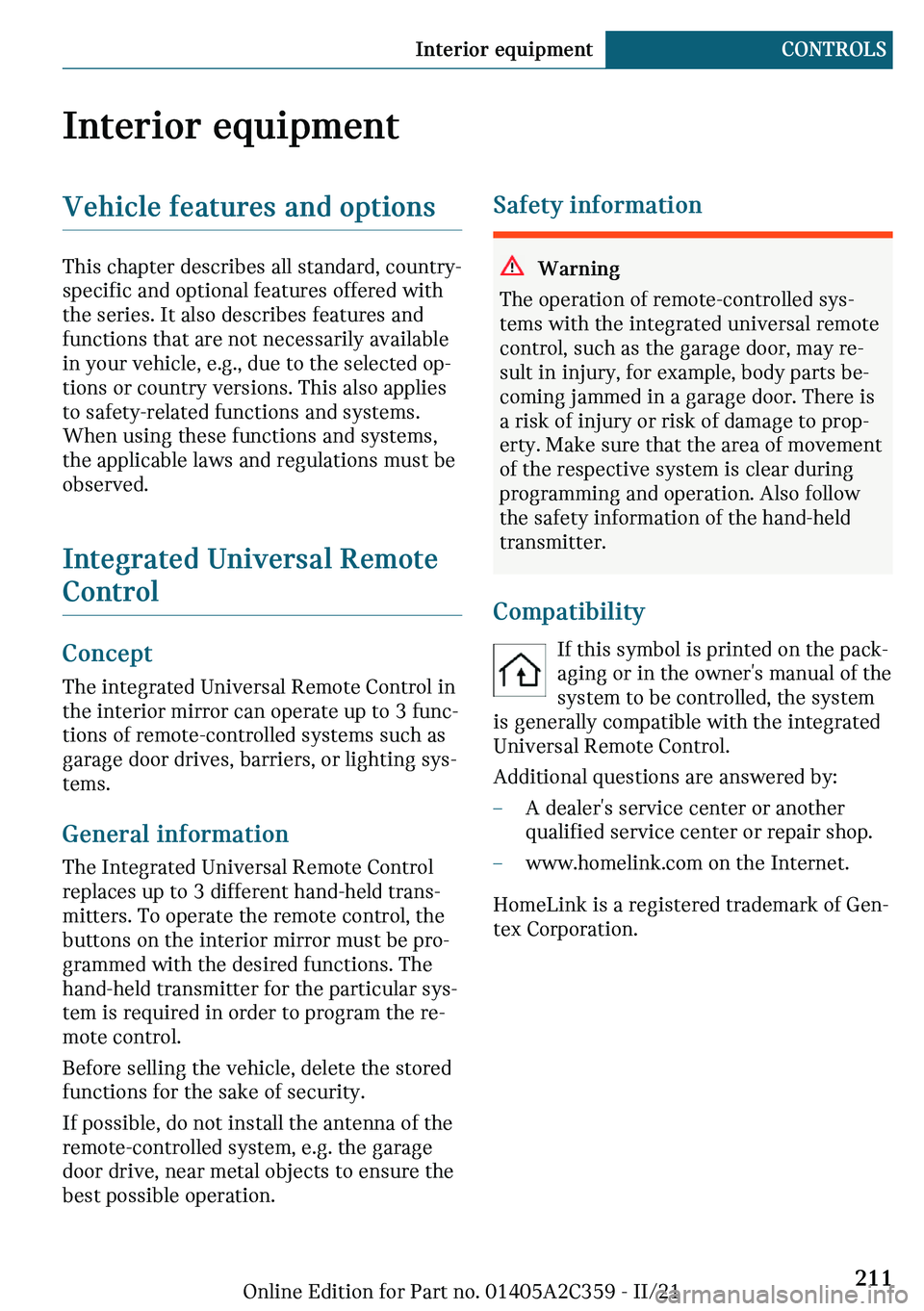 Interior equipment CONTROLS

Interior equipment

Vehicle features and options

This chapter describes all standard, country-specific and optional features offered with the series. It also describes features and functions that are not necessarily available in your vehicle, e.g., due to the selected options or country versions. This also applies to safety-related functions and systems. When using these functions and systems, the applicable laws and regulations must be observed.

Integrated Universal Remote Control

Concept

The integrated Universal Remote Control in the interior mirror can operate up to 3 functions of remote-controlled systems such as garage door drives, barriers, or lighting systems.

General information

The Integrated Universal Remote Control replaces up to 3 different hand-held transmitters. To operate the remote control, the buttons on the interior mirror must be programmed with the desired functions. The hand-held transmitter for the particular system is required in order to program the remote control.

Before selling the vehicle, delete the stored functions for the sake of security.

If possible, do not install the antenna of the remote-controlled system, e.g. the garage door drive, near metal objects to ensure the best possible operation.

Safety information

Warning

The operation of remote-controlled systems with the integrated universal remote control, such as the garage door, may result in injury, for example, body parts becoming jammed in a garage door. There is a risk of injury or risk of damage to property. Make sure that the area of movement of the respective system is clear during programming and operation. Also follow the safety information of the hand-held transmitter.

Compatibility

If this symbol is printed on the packaging or in the owner's manual of the system to be controlled, the system is generally compatible with the integrated Universal Remote Control.

Additional questions are answered by:

– A dealer's service center or another qualified service center or repair shop.

– www.homelink.com on the Internet.

HomeLink is a registered trademark of Gentex Corporation.

Online Edition for Part no. 01405A2C359 - II/21 211

carmanualsonline.info